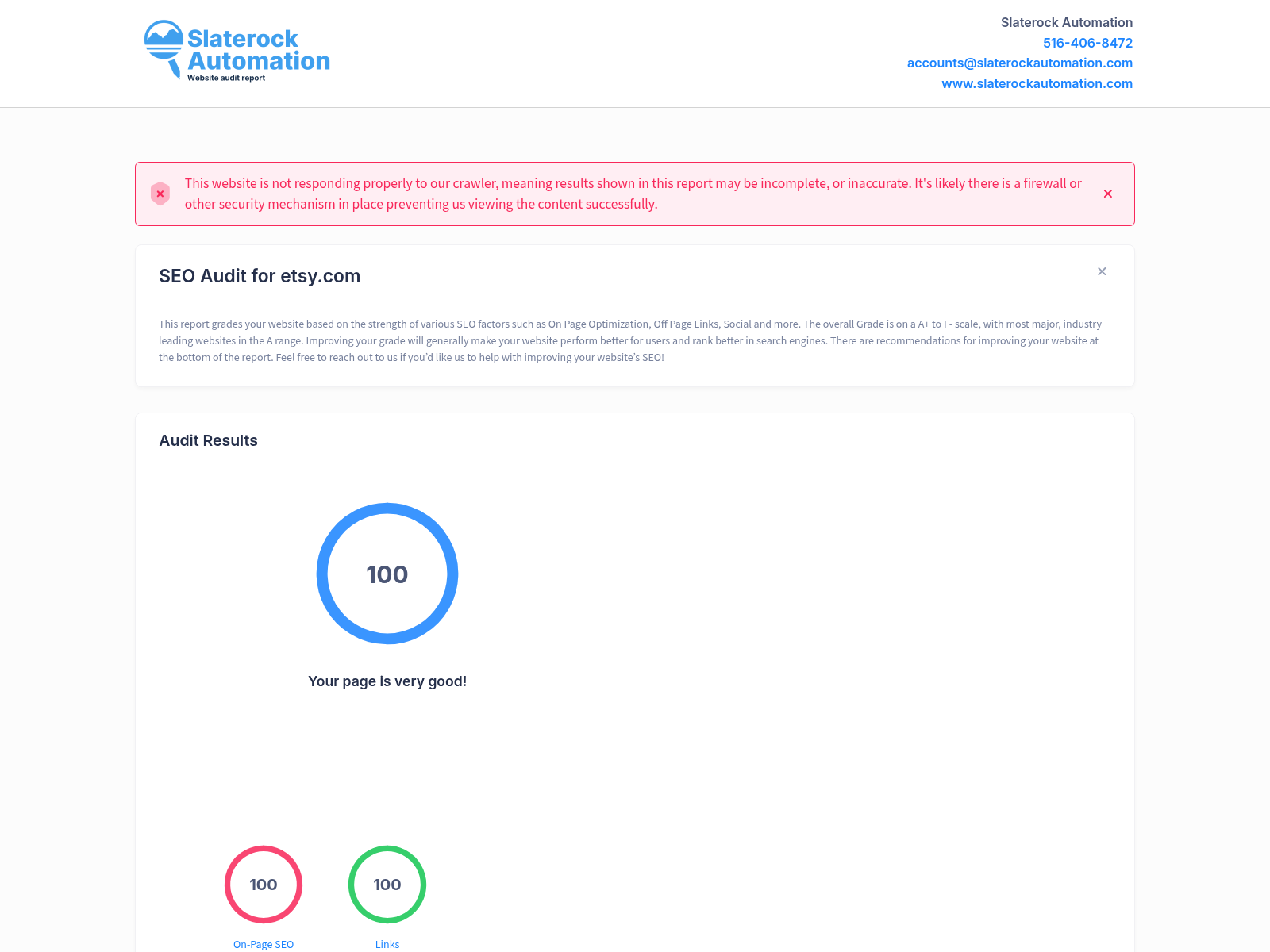 Slaterock Automation
Website audit report

Slaterock Automation
516-406-8472
accounts@slaterockautomation.com
www.slaterockautomation.com

This website is not responding properly to our crawler, meaning results shown in this report may be incomplete, or inaccurate. It's likely there is a firewall or other security mechanism in place preventing us viewing the content successfully.

SEO Audit for etsy.com

This report grades your website based on the strength of various SEO factors such as On Page Optimization, Off Page Links, Social and more. The overall Grade is on a A+ to F- scale, with most major, industry leading websites in the A range. Improving your grade will generally make your website perform better for users and rank better in search engines. There are recommendations for improving your website at the bottom of the report. Feel free to reach out to us if you'd like us to help with improving your website's SEO!

Audit Results

100

Your page is very good!

100
On-Page SEO

100
Links